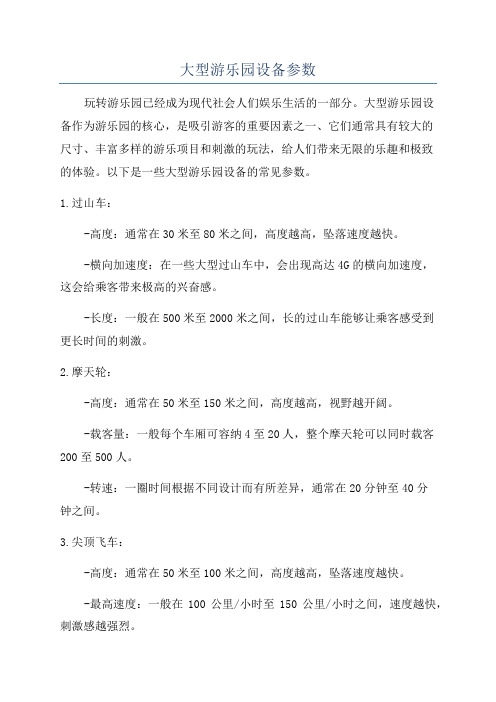 大型游乐园设备参数

玩转游乐园已经成为现代社会人们娱乐生活的一部分。大型游乐园设备作为游乐园的核心，是吸引游客的重要因素之一、它们通常具有较大的尺寸、丰富多样的游乐项目和刺激的玩法，给人们带来无限的乐趣和极致的体验。以下是一些大型游乐园设备的常见参数。

1.过山车：

-高度：通常在30米至80米之间，高度越高，坠落速度越快。

-横向加速度：在一些大型过山车中，会出现高达4G的横向加速度，这会给乘客带来极高的兴奋感。

-长度：一般在500米至2000米之间，长的过山车能够让乘客感受到更长时间的刺激。

2.摩天轮：

-高度：通常在50米至150米之间，高度越高，视野越开阔。

-载客量：一般每个车厢可容纳4至20人，整个摩天轮可以同时载客200至500人。

-转速：一圈时间根据不同设计而有所差异，通常在20分钟至40分钟之间。

3.尖顶飞车：

-高度：通常在50米至100米之间，高度越高，坠落速度越快。

-最高速度：一般在100公里/小时至150公里/小时之间，速度越快，刺激感越强烈。